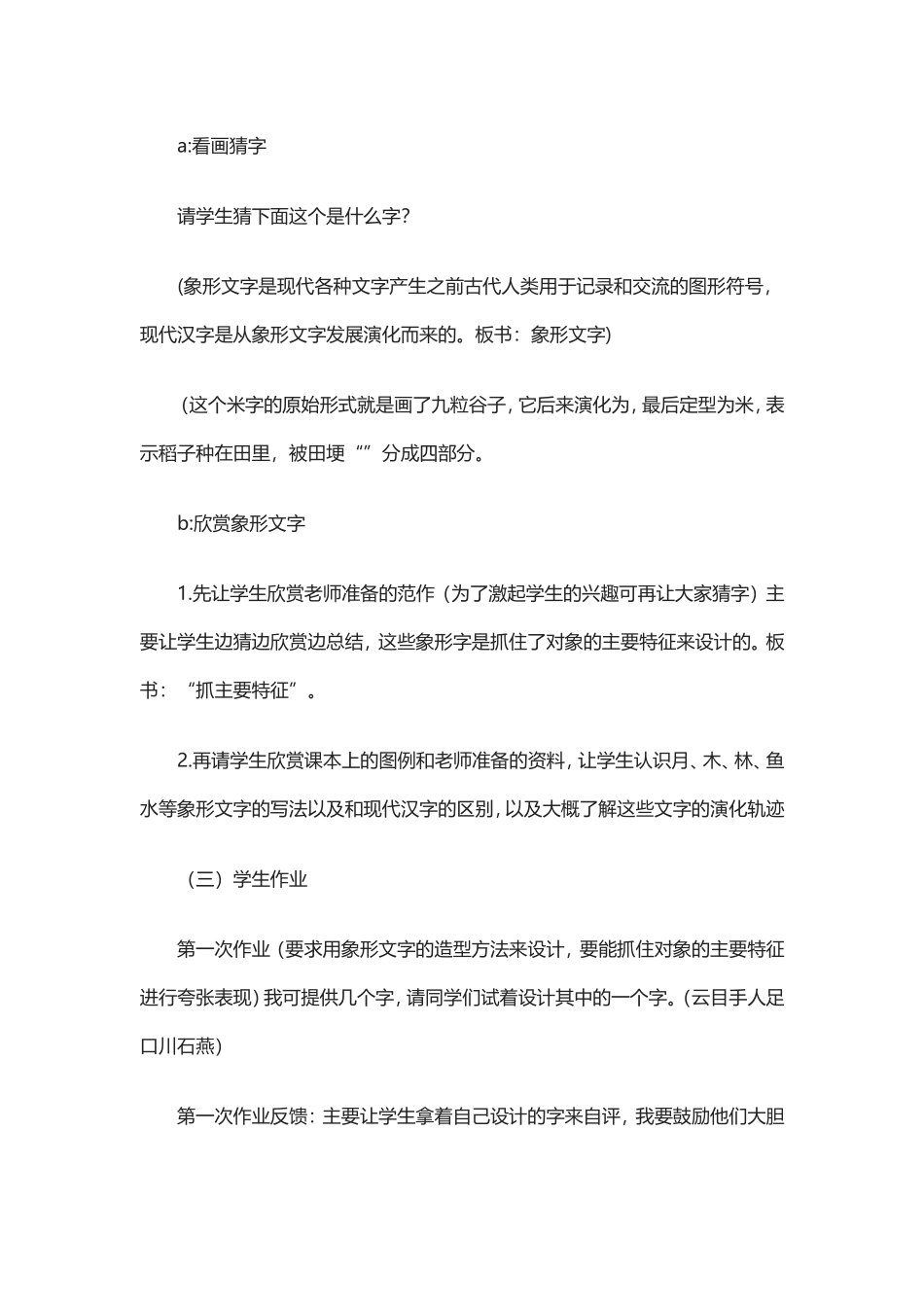 a:看画猜字

请学生猜下面这个是什么字?

(象形文字是现代各种文字产生之前古代人类用于记录和交流的图形符号,现代汉字是从象形文字发展演化而来的。板书:象形文字)

(这个米字的原始形式就是画了九粒谷子,它后来演化为,最后定型为米,表示稻子种在田里,被田埂“”分成四部分。

b:欣赏象形文字

1.先让学生欣赏老师准备的范作(为了激起学生的兴趣可再让大家猜字)主要让学生边猜边欣赏边总结,这些象形字是抓住了对象的主要特征来设计的。板书:“抓主要特征”。

2.再请学生欣赏课本上的图例和老师准备的资料,让学生认识月、木、林、鱼水等象形文字的写法以及和现代汉字的区别,以及大概了解这些文字的演化轨迹

(三)学生作业

第一次作业(要求用象形文字的造型方法来设计,要能抓住对象的主要特征进行夸张表现)我可提供几个字,请同学们试着设计其中的一个字。(云目手人足口川石燕)

第一次作业反馈:主要让学生拿着自己设计的字来自评,我要鼓励他们大胆